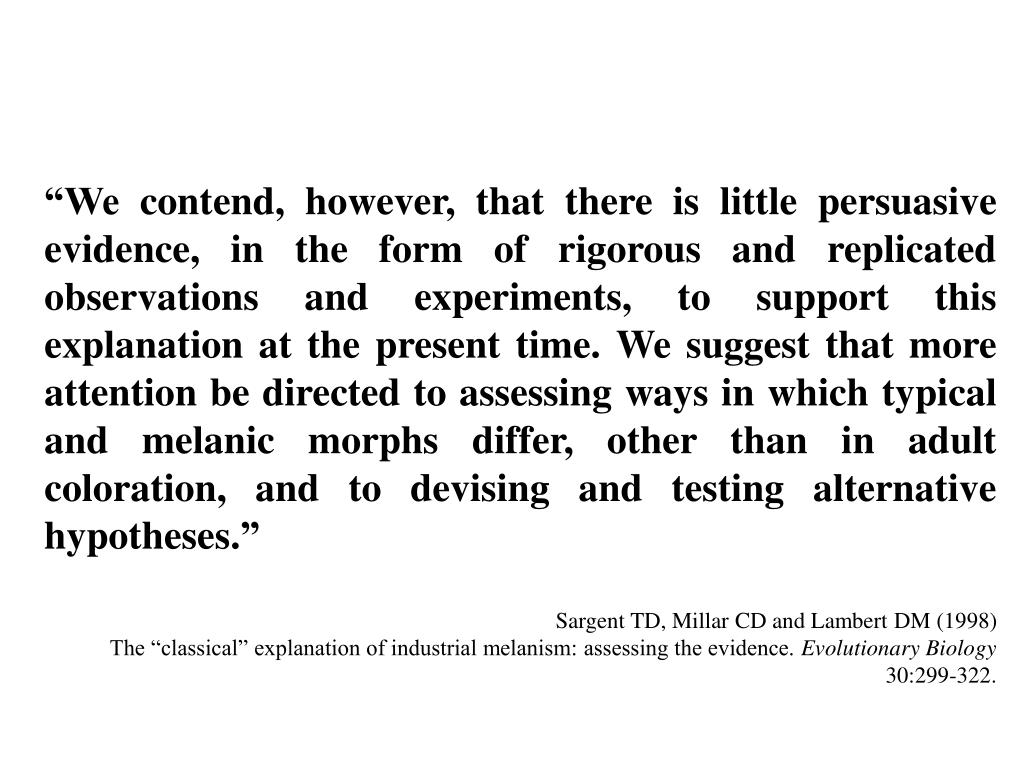 “We contend, however, that there is little persuasive evidence, in the form of rigorous and replicated observations and experiments, to support this explanation at the present time. We suggest that more attention be directed to assessing ways in which typical and melanic morphs differ, other than in adult coloration, and to devising and testing alternative hypotheses.”

Sargent TD, Millar CD and Lambert DM (1998)
The “classical” explanation of industrial melanism: assessing the evidence. Evolutionary Biology 30:299-322.